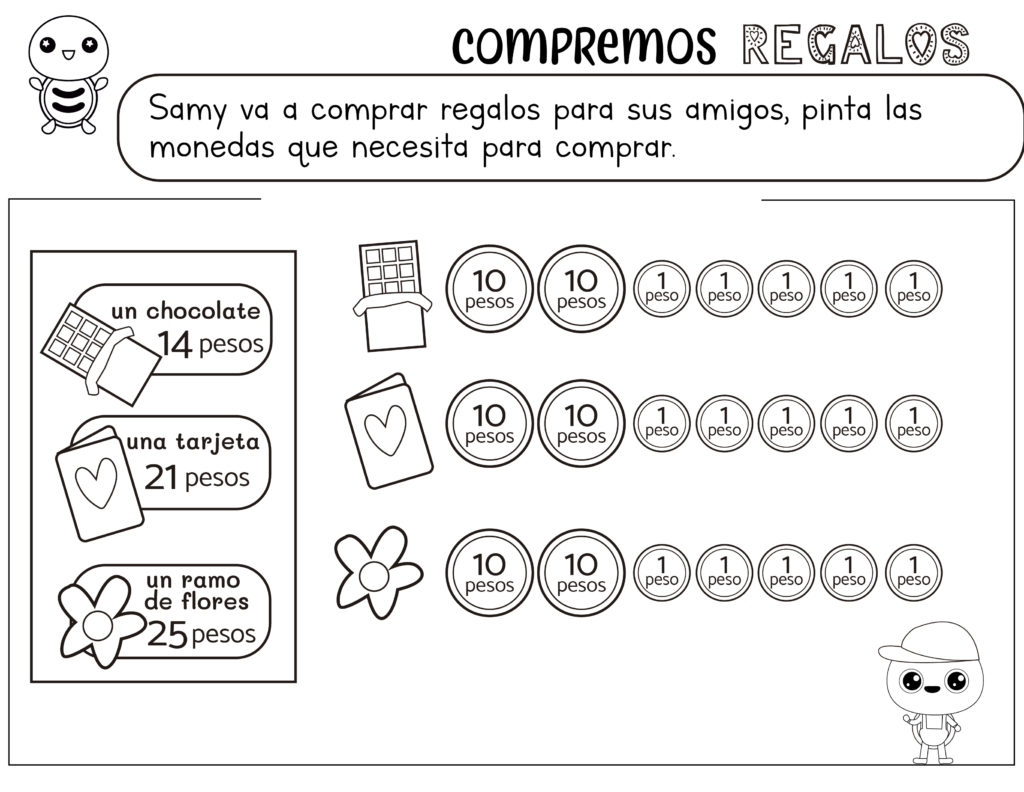 COMPREMOS REGALOS

Samy va a comprar regalos para sus amigos, pinta las monedas que necesita para comprar.

un chocolate 14 pesos

una tarjeta 21 pesos

un ramo de flores 25 pesos

10 pesos 10 pesos 1 peso 1 peso 1 peso 1 peso 1 peso

10 pesos 10 pesos 1 peso 1 peso 1 peso 1 peso 1 peso

10 pesos 10 pesos 1 peso 1 peso 1 peso 1 peso 1 peso